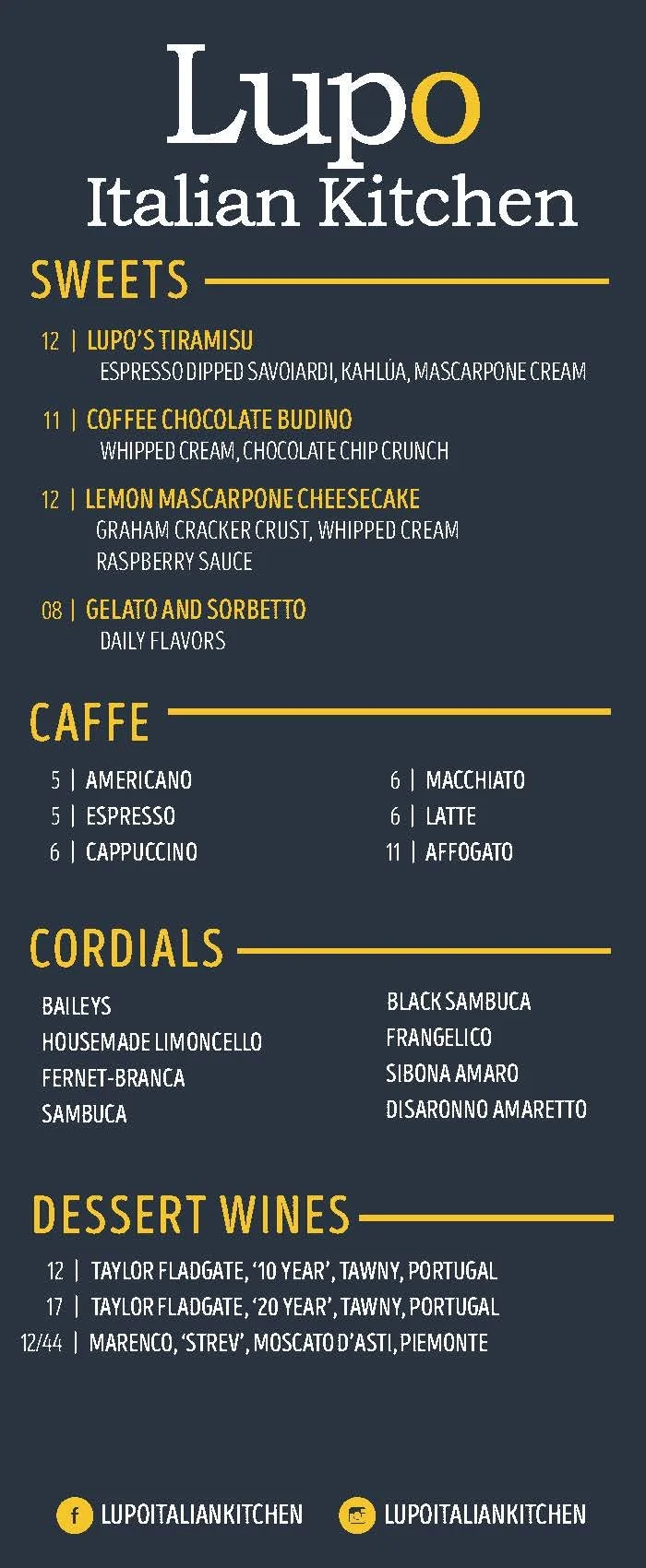 Lupo
Italian Kitchen

SWEETS

12 | LUPO'S TIRAMISU
ESPRESSO DIPPED SAVOIARDI, KAHLÚA, MASCARPONE CREAM

11 | COFFEE CHOCOLATE BUDINO
WHIPPED CREAM, CHOCOLATE CHIP CRUNCH

12 | LEMON MASCARPONE CHEESECAKE
GRAHAM CRACKER CRUST, WHIPPED CREAM
RASPBERRY SAUCE

08 | GELATO AND SORBETTO
DAILY FLAVORS

CAFFE

5 | AMERICANO
5 | ESPRESSO
6 | CAPPUCCINO

6 | MACCHIATO
6 | LATTE
11 | AFFOGATO

CORDIALS

BAILEYS
HOUSEMADE LIMONCELLO
FERNET-BRANCA
SAMBUCA

BLACK SAMBUCA
FRANGELICO
SIBONA AMARO
DISARONNO AMARETTO

DESSERT WINES

12 | TAYLOR FLADGATE, '10 YEAR', TAWNY, PORTUGAL
17 | TAYLOR FLADGATE, '20 YEAR', TAWNY, PORTUGAL
12/44 | MARENCO, 'STREV', MOSCATO D'ASTI, PIEMONTE

f LUPOITALIANKITCHEN
LUPOITALIANKITCHEN